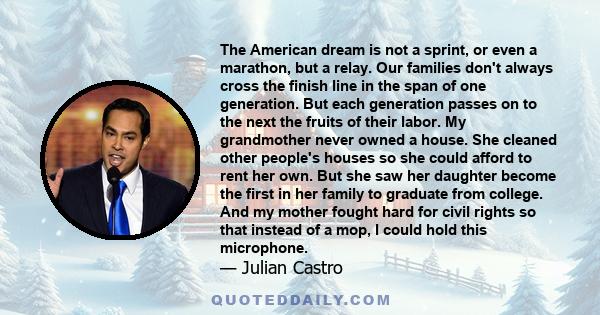 The American dream is not a sprint, or even a marathon, but a relay. Our families don't always cross the finish line in the span of one generation. But each generation passes on to the next the fruits of their labor. My grandmother never owned a house. She cleaned other people's houses so she could afford to rent her own. But she saw her daughter become the first in her family to graduate from college. And my mother fought hard for civil rights so that instead of a mop, I could hold this microphone.
— Julian Castro

QUOTEDDAILY.COM